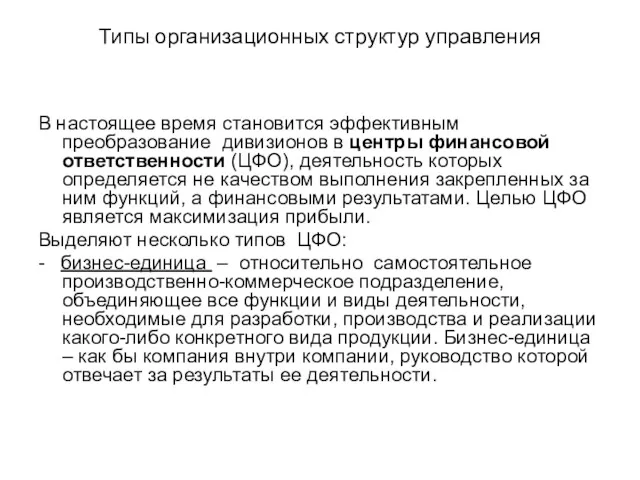 Типы организационных структур управления

В настоящее время становится эффективным преобразование дивизионов в центры финансовой ответственности (ЦФО), деятельность которых определяется не качеством выполнения закрепленных за ним функций, а финансовыми результатами. Целью ЦФО является максимизация прибыли.

Выделяют несколько типов ЦФО:

- бизнес-единица – относительно самостоятельное производственно-коммерческое подразделение, объединяющее все функции и виды деятельности, необходимые для разработки, производства и реализации какого-либо конкретного вида продукции. Бизнес-единица – как бы компания внутри компании, руководство которой отвечает за результаты ее деятельности.